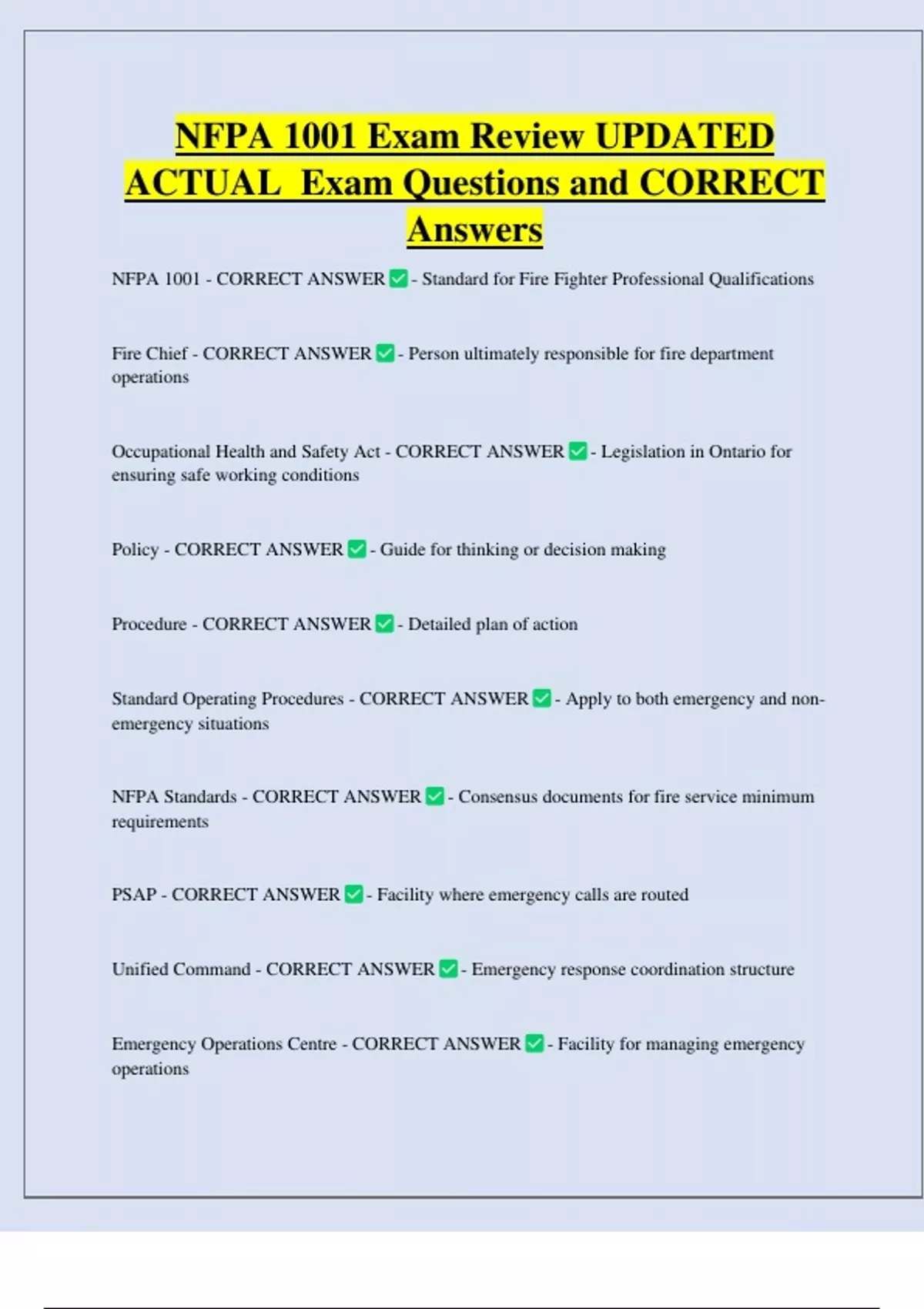 NFPA 1001 Exam Review UPDATED ACTUAL Exam Questions and CORRECT Answers

NFPA 1001 - CORRECT ANSWER ✅ - Standard for Fire Fighter Professional Qualifications

Fire Chief - CORRECT ANSWER ✅ - Person ultimately responsible for fire department operations

Occupational Health and Safety Act - CORRECT ANSWER ✅ - Legislation in Ontario for ensuring safe working conditions

Policy - CORRECT ANSWER ✅ - Guide for thinking or decision making

Procedure - CORRECT ANSWER ✅ - Detailed plan of action

Standard Operating Procedures - CORRECT ANSWER ✅ - Apply to both emergency and non-emergency situations

NFPA Standards - CORRECT ANSWER ✅ - Consensus documents for fire service minimum requirements

PSAP - CORRECT ANSWER ✅ - Facility where emergency calls are routed

Unified Command - CORRECT ANSWER ✅ - Emergency response coordination structure

Emergency Operations Centre - CORRECT ANSWER ✅ - Facility for managing emergency operations